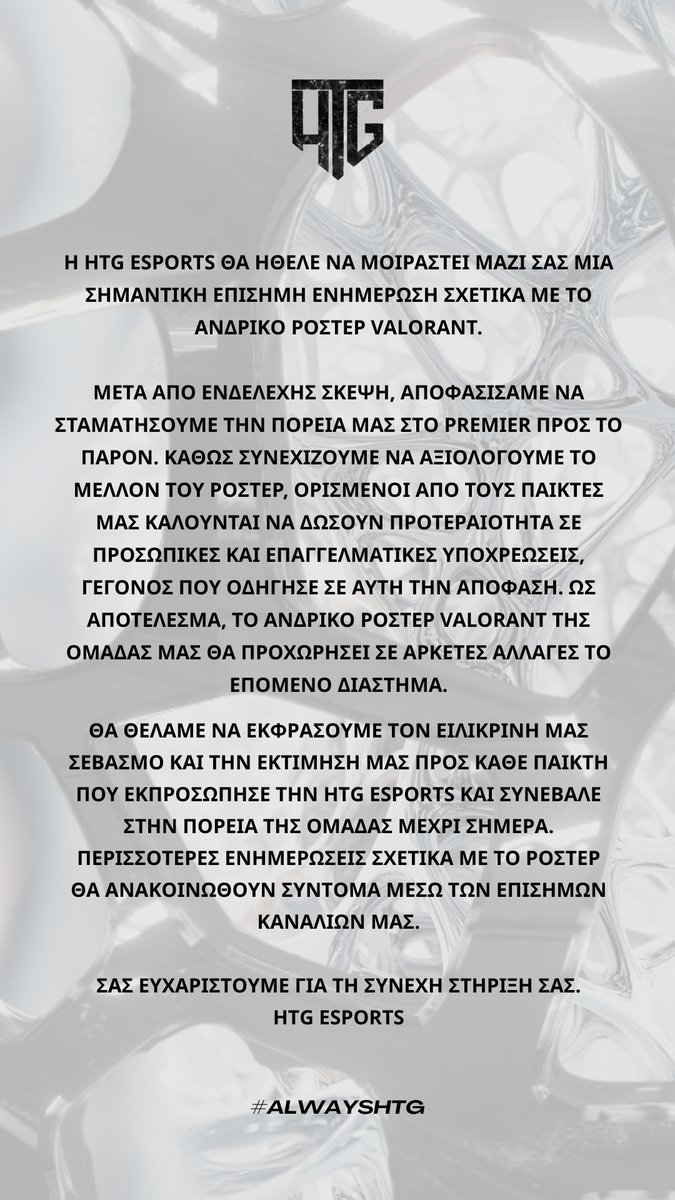 HTG

Η HTG ESPORTS ΘΑ ΗΘΕΛΕ ΝΑ ΜΟΙΡΑΣΤΕΙ ΜΑΖΙ ΣΑΣ ΜΙΑ ΣΗΜΑΝΤΙΚΗ ΕΠΙΣΗΜΗ ΕΝΗΜΕΡΩΣΗ ΣΧΕΤΙΚΑ ΜΕ ΤΟ ΑΝΔΡΙΚΟ ΡΟΣΤΕΡ VALORANT.

ΜΕΤΑ ΑΠΟ ΕΝΔΕΛΕΧΗΣ ΣΚΕΨΗ, ΑΠΟΦΑΣΙΣΑΜΕ ΝΑ ΣΤΑΜΑΤΗΣΟΥΜΕ ΤΗΝ ΠΟΡΕΙΑ ΜΑΣ ΣΤΟ PREMIER ΠΡΟΣ ΤΟ ΠΑΡΟΝ. ΚΑΘΩΣ ΣΥΝΕΧΙΖΟΥΜΕ ΝΑ ΑΞΙΟΛΟΓΟΥΜΕ ΤΟ ΜΕΛΛΟΝ ΤΟΥ ΡΟΣΤΕΡ, ΟΡΙΣΜΕΝΟΙ ΑΠΟ ΤΟΥΣ ΠΑΙΚΤΕΣ ΜΑΣ ΚΑΛΟΥΝΤΑΙ ΝΑ ΔΩΣΟΥΝ ΠΡΟΤΕΡΑΙΟΤΗΤΑ ΣΕ ΠΡΟΣΩΠΙΚΕΣ ΚΑΙ ΕΠΑΓΓΕΛΜΑΤΙΚΕΣ ΥΠΟΧΡΕΩΣΕΙΣ, ΓΕΓΟΝΟΣ ΠΟΥ ΟΔΗΓΗΣΕ ΣΕ ΑΥΤΗ ΤΗΝ ΑΠΟΦΑΣΗ. ΩΣ ΑΠΟΤΕΛΕΣΜΑ, ΤΟ ΑΝΔΡΙΚΟ ΡΟΣΤΕΡ VALORANT ΤΗΣ ΟΜΑΔΑΣ ΜΑΣ ΘΑ ΠΡΟΧΩΡΗΣΕΙ ΣΕ ΑΡΚΕΤΕΣ ΑΛΛΑΓΕΣ ΤΟ ΕΠΟΜΕΝΟ ΔΙΑΣΤΗΜΑ.

ΘΑ ΘΕΛΑΜΕ ΝΑ ΕΚΦΡΑΣΟΥΜΕ ΤΟΝ ΕΙΛΙΚΡΙΝΗ ΜΑΣ ΣΕΒΑΣΜΟ ΚΑΙ ΤΗΝ ΕΚΤΙΜΗΣΗ ΜΑΣ ΠΡΟΣ ΚΑΘΕ ΠΑΙΚΤΗ ΠΟΥ ΕΚΠΡΟΣΩΠΗΣΕ ΤΗΝ HTG ESPORTS ΚΑΙ ΣΥΝΕΒΑΛΕ ΣΤΗΝ ΠΟΡΕΙΑ ΤΗΣ ΟΜΑΔΑΣ ΜΕΧΡΙ ΣΗΜΕΡΑ. ΠΕΡΙΣΣΟΤΕΡΕΣ ΕΝΗΜΕΡΩΣΕΙΣ ΣΧΕΤΙΚΑ ΜΕ ΤΟ ΡΟΣΤΕΡ ΘΑ ΑΝΑΚΟΙΝΩΘΟΥΝ ΣΥΝΤΟΜΑ ΜΕΣΩ ΤΩΝ ΕΠΙΣΗΜΩΝ ΚΑΝΑΛΙΩΝ ΜΑΣ.

ΣΑΣ ΕΥΧΑΡΙΣΤΟΥΜΕ ΓΙΑ ΤΗ ΣΥΝΕΧΗ ΣΤΗΡΙΞΗ ΣΑΣ.
HTG ESPORTS

#ALWAYSHTG